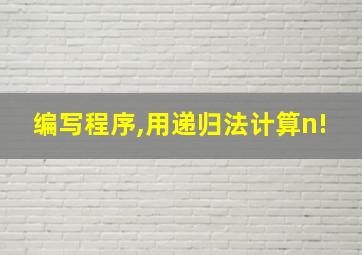 编写程序,用递归法计算n!